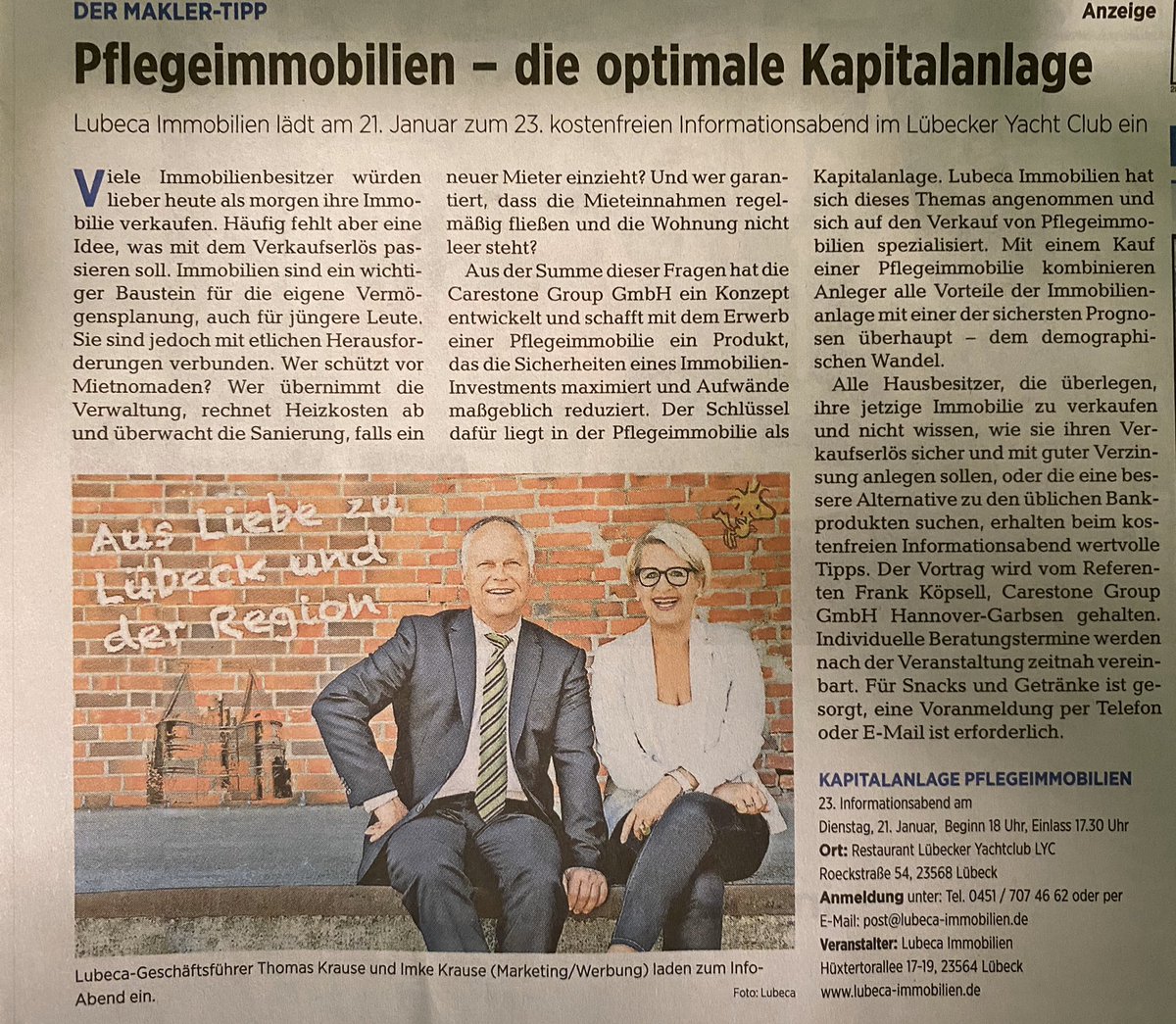 DER MAKLER-TIPP

Anzeige

Pflegeimmobilien – die optimale Kapitalanlage

Lubeca Immobilien lädt am 21. Januar zum 23. kostenfreien Informationsabend im Lübecker Yacht Club ein

Viele Immobilienbesitzer würden lieber heute als morgen ihre Immobilie verkaufen. Häufig fehlt aber eine Idee, was mit dem Verkaufserlös passieren soll. Immobilien sind ein wichtiger Baustein für die eigene Vermögensplanung, auch für jüngere Leute. Sie sind jedoch mit etlichen Herausforderungen verbunden. Wer schützt vor Mietnomaden? Wer übernimmt die Verwaltung, rechnet Heizkosten ab und überwacht die Sanierung, falls ein neuer Mieter einzieht? Und wer garantiert, dass die Mieteinnahmen regelmäßig fließen und die Wohnung nicht leer steht?

Aus der Summe dieser Fragen hat die Carestone Group GmbH ein Konzept entwickelt und schafft mit dem Erwerb einer Pflegeimmobilie ein Produkt, das die Sicherheiten eines Immobilien-Investments maximiert und Aufwände maßgeblich reduziert. Der Schlüssel dafür liegt in der Pflegeimmobilie als Kapitalanlage. Lubeca Immobilien hat sich dieses Themas angenommen und sich auf den Verkauf von Pflegeimmobilien spezialisiert. Mit einem Kauf einer Pflegeimmobilie kombinieren Anleger alle Vorteile der Immobilienanlage mit einer der sichersten Prognosen überhaupt – dem demographischen Wandel.

Alle Hausbesitzer, die überlegen, ihre jetzige Immobilie zu verkaufen und nicht wissen, wie sie ihren Verkaufserlös sicher und mit guter Verzinsung anlegen sollen, oder die eine bessere Alternative zu den üblichen Bankprodukten suchen, erhalten beim kostenfreien Informationsabend wertvolle Tipps. Der Vortrag wird vom Referenten Frank Köpsell, Carestone Group GmbH Hannover-Garbsen gehalten. Individuelle Beratungstermine werden nach der Veranstaltung zeitnah vereinbart. Für Snacks und Getränke ist gesorgt, eine Voranmeldung per Telefon oder E-Mail ist erforderlich.

Aus Liebe zu Lübeck und der Region

Lubeca-Geschäftsführer Thomas Krause und Imke Krause (Marketing/Werbung) laden zum Info-Abend ein.

Foto: Lubeca

KAPITALANLAGE PFLEGEIMMOBILIEN
23. Informationsabend am
Dienstag, 21. Januar, Beginn 18 Uhr, Einlass 17.30 Uhr
Ort: Restaurant Lübecker Yachtclub LYC
Roeckstraße 54, 23568 Lübeck
Anmeldung unter: Tel. 0451 / 707 46 62 oder per E-Mail: post@lubeca-immobilien.de
Veranstalter: Lubeca Immobilien
Hüxtertorallee 17-19, 23564 Lübeck
www.lubeca-immobilien.de